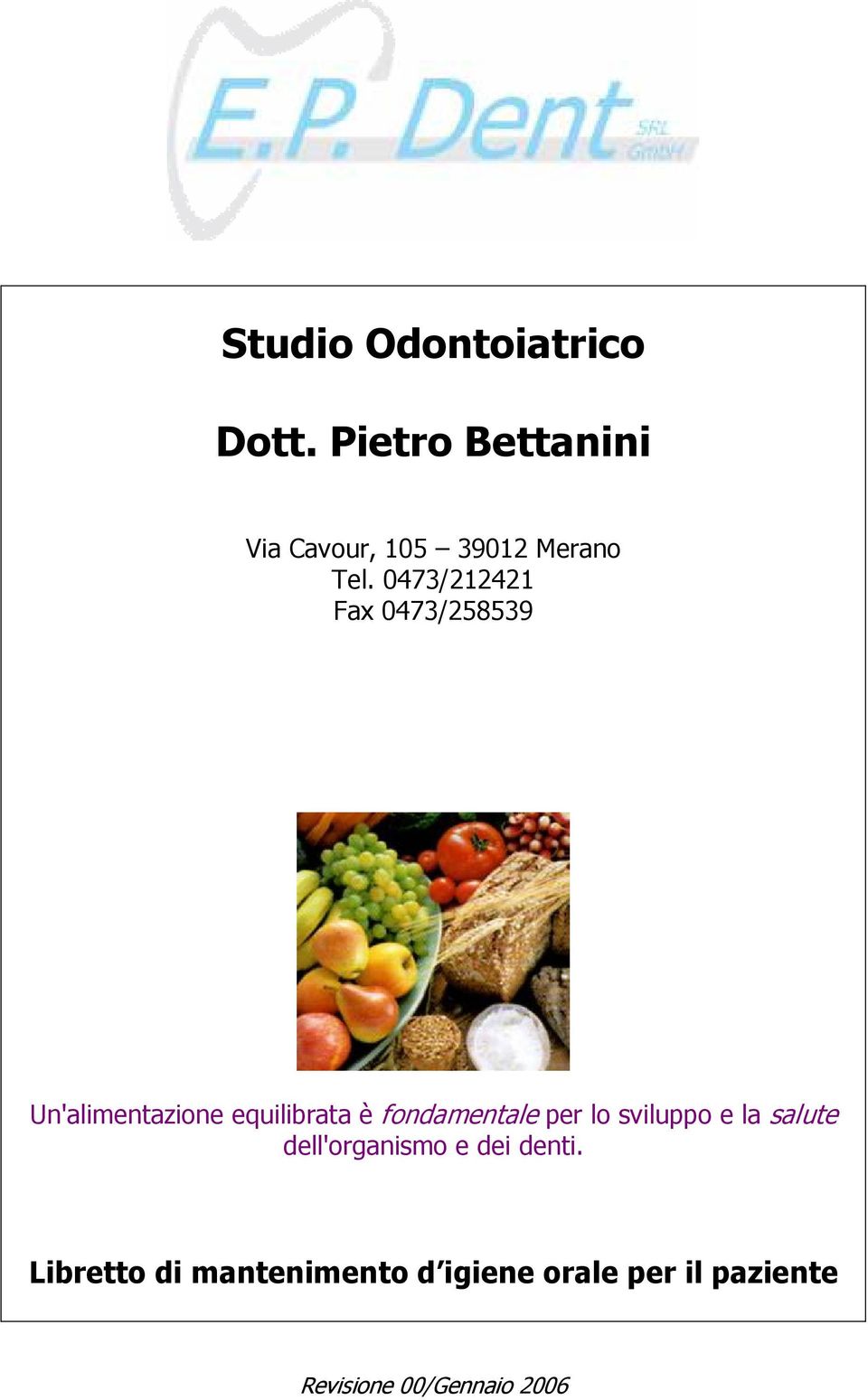 E.P. Dent SRL GmbH

Studio Odontoiatrico

Dott. Pietro Bettanini

Via Cavour, 105 – 39012 Merano
Tel. 0473/212421
Fax 0473/258539

Un'alimentazione equilibrata è fondamentale per lo sviluppo e la salute dell'organismo e dei denti.

Libretto di mantenimento d'igiene orale per il paziente

Revisione 00/Gennaio 2006